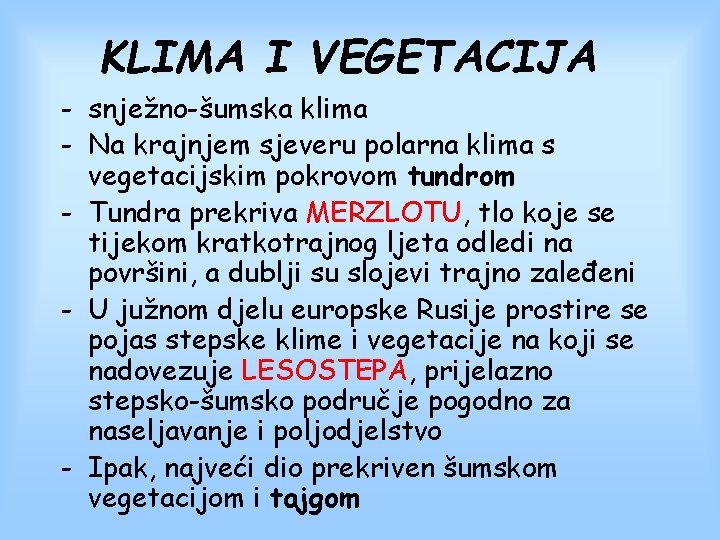 KLIMA I VEGETACIJA

- snježno-šumska klima
- Na krajnjem sjeveru polarna klima s vegetacijskim pokrovom tundrom
- Tundra prekriva MERZLOTU, tlo koje se tijekom kratkotrajnog ljeta odledi na površini, a dublji su slojevi trajno zaleđeni
- U južnom djelu europske Rusije prostire se pojas stepske klime i vegetacije na koji se nadovezuje LESOSTEPA, prijelazno stepsko-šumsko područje pogodno za naseljavanje i poljodjelstvo
- Ipak, najveći dio prekriven šumskom vegetacijom i tajgom